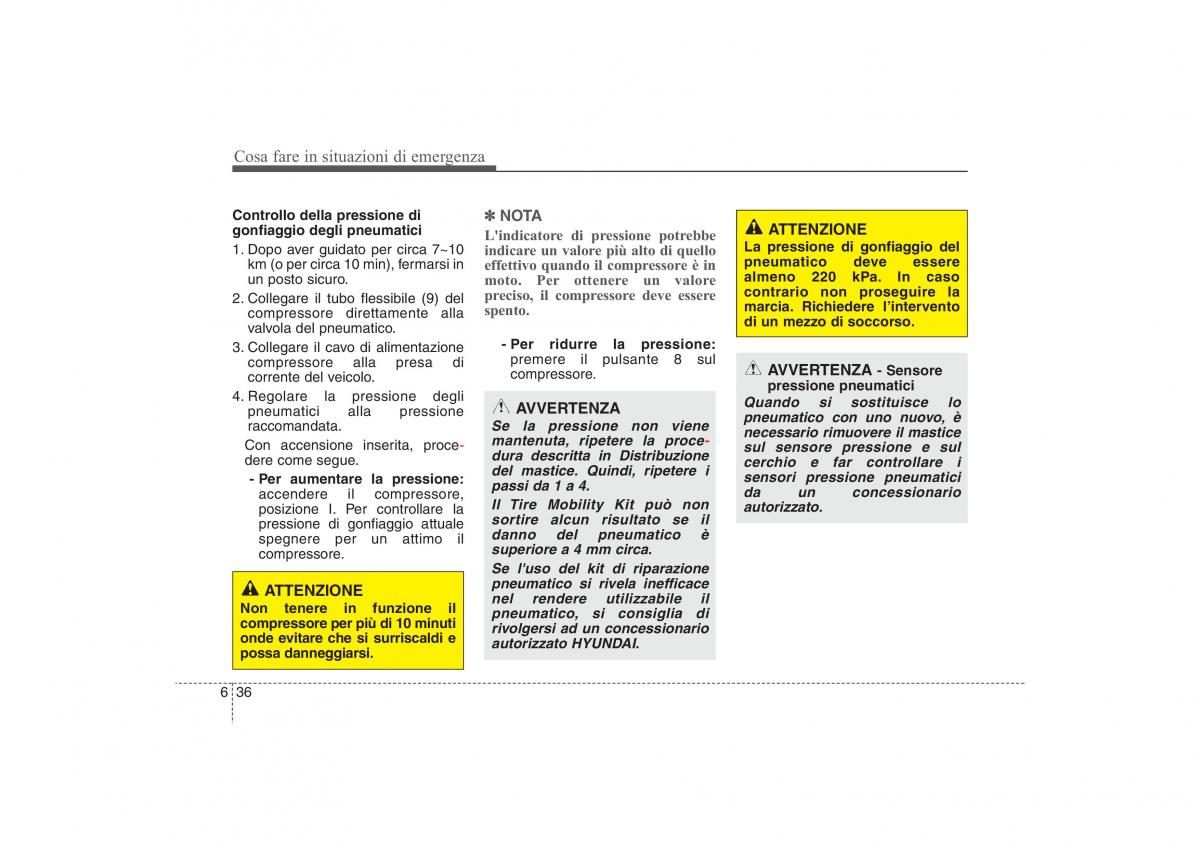 Cosa fare in situazioni di emergenza

Controllo della pressione di gonfiaggio degli pneumatici

1. Dopo aver guidato per circa 7~10 km (o per circa 10 min), fermarsi in un posto sicuro.
2. Collegare il tubo flessibile (9) del compressore direttamente alla valvola del pneumatico.
3. Collegare il cavo di alimentazione compressore alla presa di corrente del veicolo.
4. Regolare la pressione degli pneumatici alla pressione raccomandata.

Con accensione inserita, procedere come segue.

- Per aumentare la pressione: accendere il compressore, posizione I. Per controllare la pressione di gonfiaggio attuale spegnere per un attimo il compressore.

ATTENZIONE
Non tenere in funzione il compressore per più di 10 minuti onde evitare che si surriscaldi e possa danneggiarsi.

✽ NOTA
L'indicatore di pressione potrebbe indicare un valore più alto di quello effettivo quando il compressore è in moto. Per ottenere un valore preciso, il compressore deve essere spento.

- Per ridurre la pressione: premere il pulsante 8 sul compressore.

AVVERTENZA
Se la pressione non viene mantenuta, ripetere la procedura descritta in Distribuzione del mastice. Quindi, ripetere i passi da 1 a 4.
Il Tire Mobility Kit può non sortire alcun risultato se il danno del pneumatico è superiore a 4 mm circa.
Se l'uso del kit di riparazione pneumatico si rivela inefficace nel rendere utilizzabile il pneumatico, si consiglia di rivolgersi ad un concessionario autorizzato HYUNDAI.

ATTENZIONE
La pressione di gonfiaggio del pneumatico deve essere almeno 220 kPa. In caso contrario non proseguire la marcia. Richiedere l'intervento di un mezzo di soccorso.

AVVERTENZA - Sensore pressione pneumatici
Quando si sostituisce lo pneumatico con uno nuovo, è necessario rimuovere il mastice sul sensore pressione e sul cerchio e far controllare i sensori pressione pneumatici da un concessionario autorizzato.

6 36